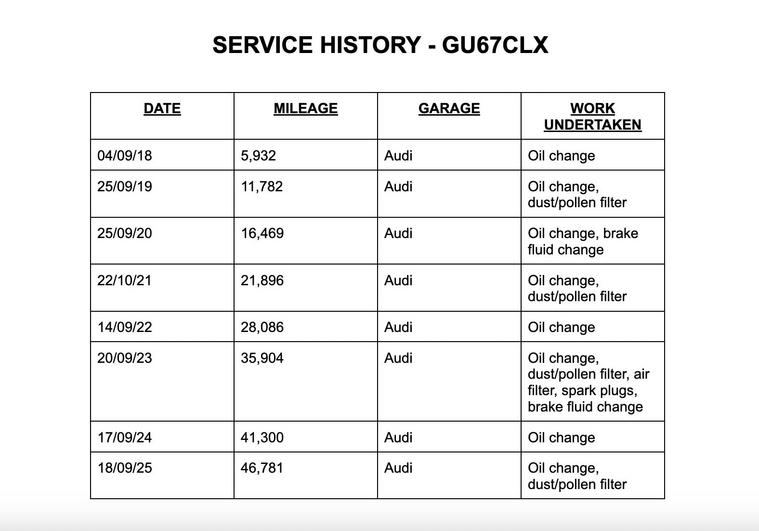 SERVICE HISTORY - GU67CLX

| DATE | MILEAGE | GARAGE | WORK UNDERTAKEN |
|---|---|---|---|
| 04/09/18 | 5,932 | Audi | Oil change |
| 25/09/19 | 11,782 | Audi | Oil change, dust/pollen filter |
| 25/09/20 | 16,469 | Audi | Oil change, brake fluid change |
| 22/10/21 | 21,896 | Audi | Oil change, dust/pollen filter |
| 14/09/22 | 28,086 | Audi | Oil change |
| 20/09/23 | 35,904 | Audi | Oil change, dust/pollen filter, air filter, spark plugs, brake fluid change |
| 17/09/24 | 41,300 | Audi | Oil change |
| 18/09/25 | 46,781 | Audi | Oil change, dust/pollen filter |